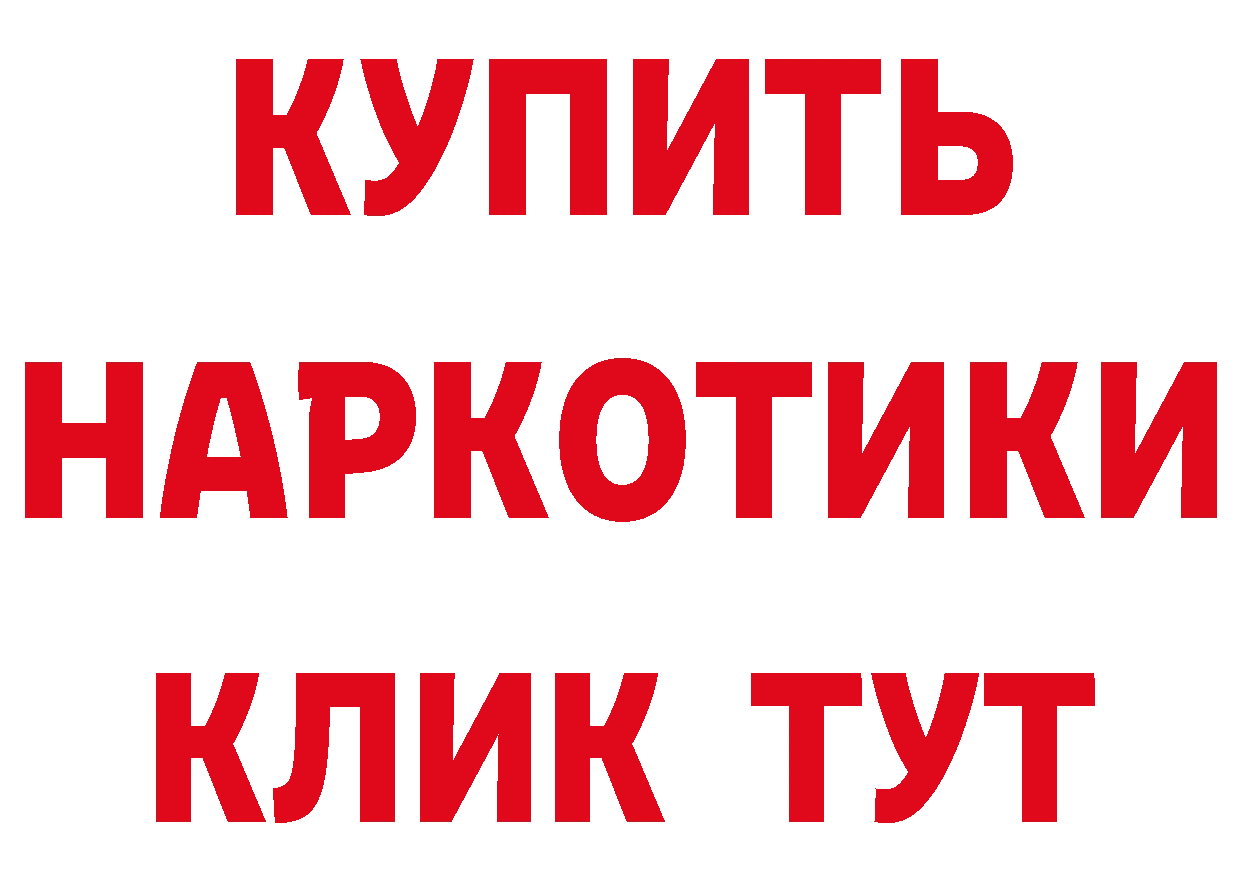 КУПИТЬ НАРКОТИКИ КЛИК ТУТ